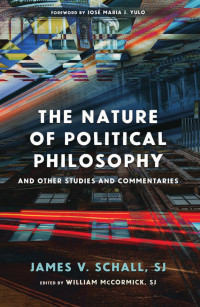 FOREWORD BY JOSÉ MARIA J. YULO

THE NATURE OF POLITICAL PHILOSOPHY

AND OTHER STUDIES AND COMMENTARIES

JAMES V. SCHALL, SJ

EDITED BY WILLIAM McCORMICK, SJ